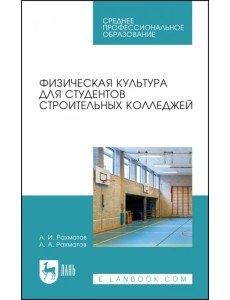 СРЕДНЕЕ ПРОФЕССИОНАЛЬНОЕ ОБРАЗОВАНИЕ

ФИЗИЧЕСКАЯ КУЛЬТУРА ДЛЯ СТУДЕНТОВ СТРОИТЕЛЬНЫХ КОЛЛЕДЖЕЙ

А. И. Рахматов
А. А. Рахматов

ЛАНЬ

E.LANBOOK.COM